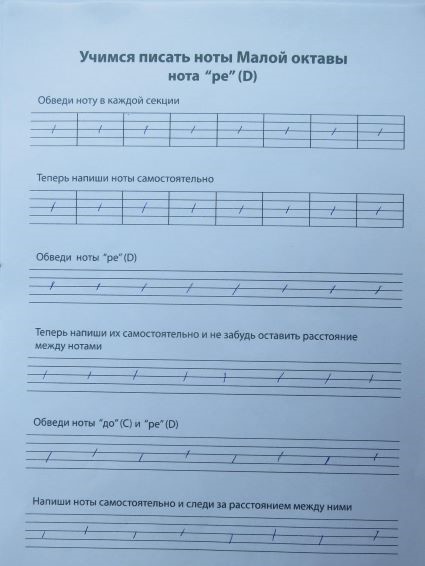 Учимся писать ноты Малой октавы
нота "ре" (D)

Обведи ноту в каждой секции

Теперь напиши ноты самостоятельно

Обведи ноты "ре" (D)

Теперь напиши их самостоятельно и не забудь оставить расстояние между нотами

Обведи ноты "до" (C) и "ре" (D)

Напиши ноты самостоятельно и следи за расстоянием между ними